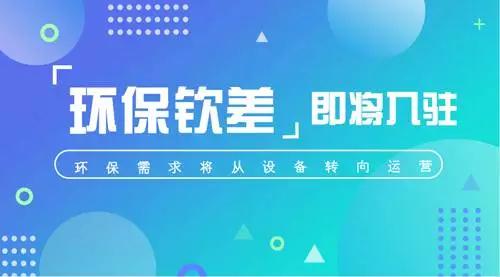 「环保钦差」即将入驻

环保需求将从设备转向运营